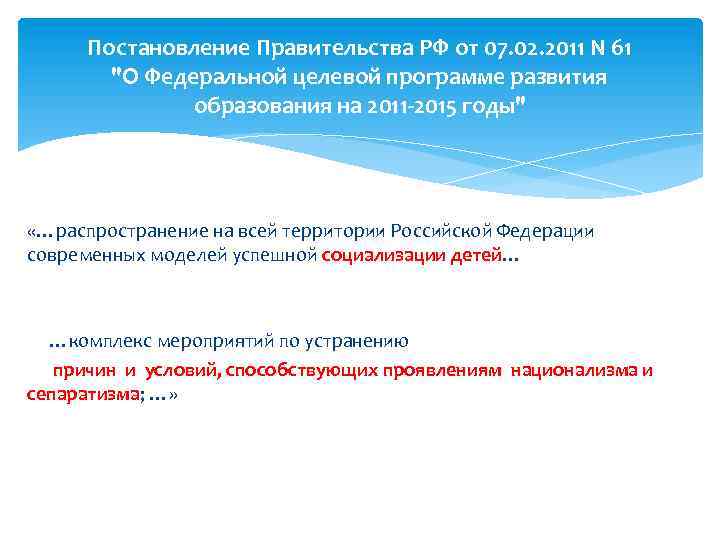 Постановление Правительства РФ от 07.02.2011 N 61 "О Федеральной целевой программе развития образования на 2011-2015 годы"

«…распространение на всей территории Российской Федерации современных моделей успешной социализации детей…

…комплекс мероприятий по устранению

причин и условий, способствующих проявлениям национализма и сепаратизма; …»